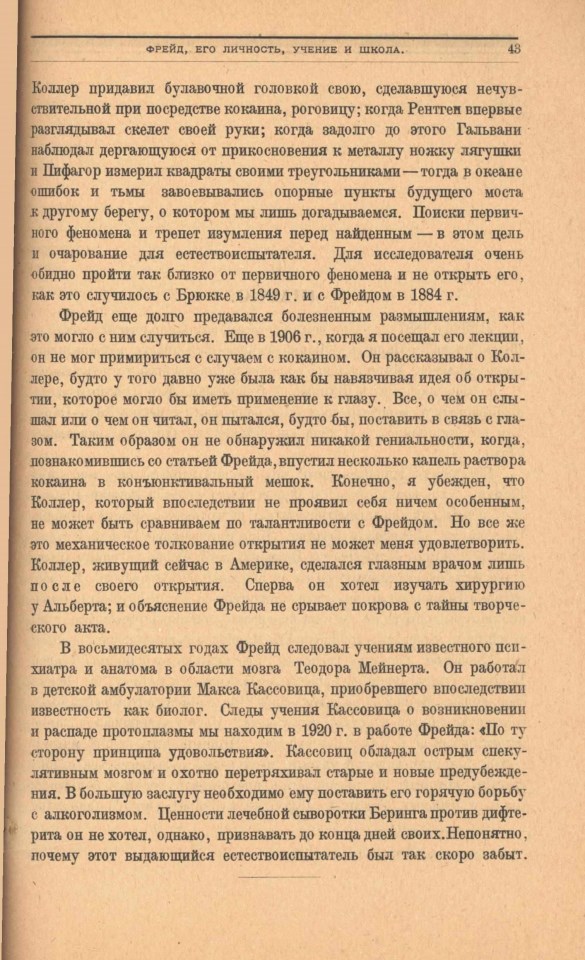 ФРЕЙД, ЕГО ЛИЧНОСТЬ, УЧЕНИЕ И ШКОЛА. 43

Коллер придавил булавочной головкой свою, сделавшуюся нечувствительной при посредстве кокаина, роговицу; когда Рентген впервые разглядывал скелет своей руки; когда задолго до этого Гальвани наблюдал дергающуюся от прикосновения к металлу ножку лягушки и Пифагор измерил квадраты своими треугольниками — тогда в океане ошибок и тьмы завоевывались опорные пункты будущего моста к другому берегу, о котором мы лишь догадываемся. Поиски первичного феномена и трепет изумления перед найденным — в этом цель и очарование для естествоиспытателя. Для исследователя очень обидно пройти так близко от первичного феномена и не открыть его, как это случилось с Брюкке в 1849 г. и с Фрейдом в 1884 г.

Фрейд еще долго предавался болезненным размышлениям, как это могло с ним случиться. Еще в 1906 г., когда я посещал его лекции, он не мог примириться с случаем с кокаином. Он рассказывал о Коллере, будто у того давно уже была как бы навязчивая идея об открытии, которое могло бы иметь применение к глазу. Все, о чем он слышал или о чем он читал, он пытался, будто бы, поставить в связь с глазом. Таким образом он не обнаружил никакой гениальности, когда, познакомившись со статьей Фрейда, впустил несколько капель раствора кокаина в конъюнктивальный мешок. Конечно, я убежден, что Коллер, который впоследствии не проявил себя ничем особенным, не может быть сравниваем по талантливости с Фрейдом. Но все же это механическое толкование открытия не может меня удовлетворить. Коллер, живущий сейчас в Америке, сделался глазным врачом лишь после своего открытия. Сперва он хотел изучать хирургию у Альберта; и объяснение Фрейда не срывает покрова с тайны творческого акта.

В восьмидесятых годах Фрейд следовал учениям известного психиатра и анатома в области мозга Теодора Мейнерта. Он работал в детской амбулатории Макса Кассовица, приобревшего впоследствии известность как биолог. Следы учения Кассовица о возникновении и распаде протоплазмы мы находим в 1920 г. в работе Фрейда: «По ту сторону принципа удовольствия». Кассовиц обладал острым спекулятивным мозгом и охотно перетряхивал старые и новые предубеждения. В большую заслугу необходимо ему поставить его горячую борьбу с алкоголизмом. Ценности лечебной сыворотки Беринга против дифтерита он не хотел, однако, признавать до конца дней своих. Непонятно, почему этот выдающийся естествоиспытатель был так скоро забыт.